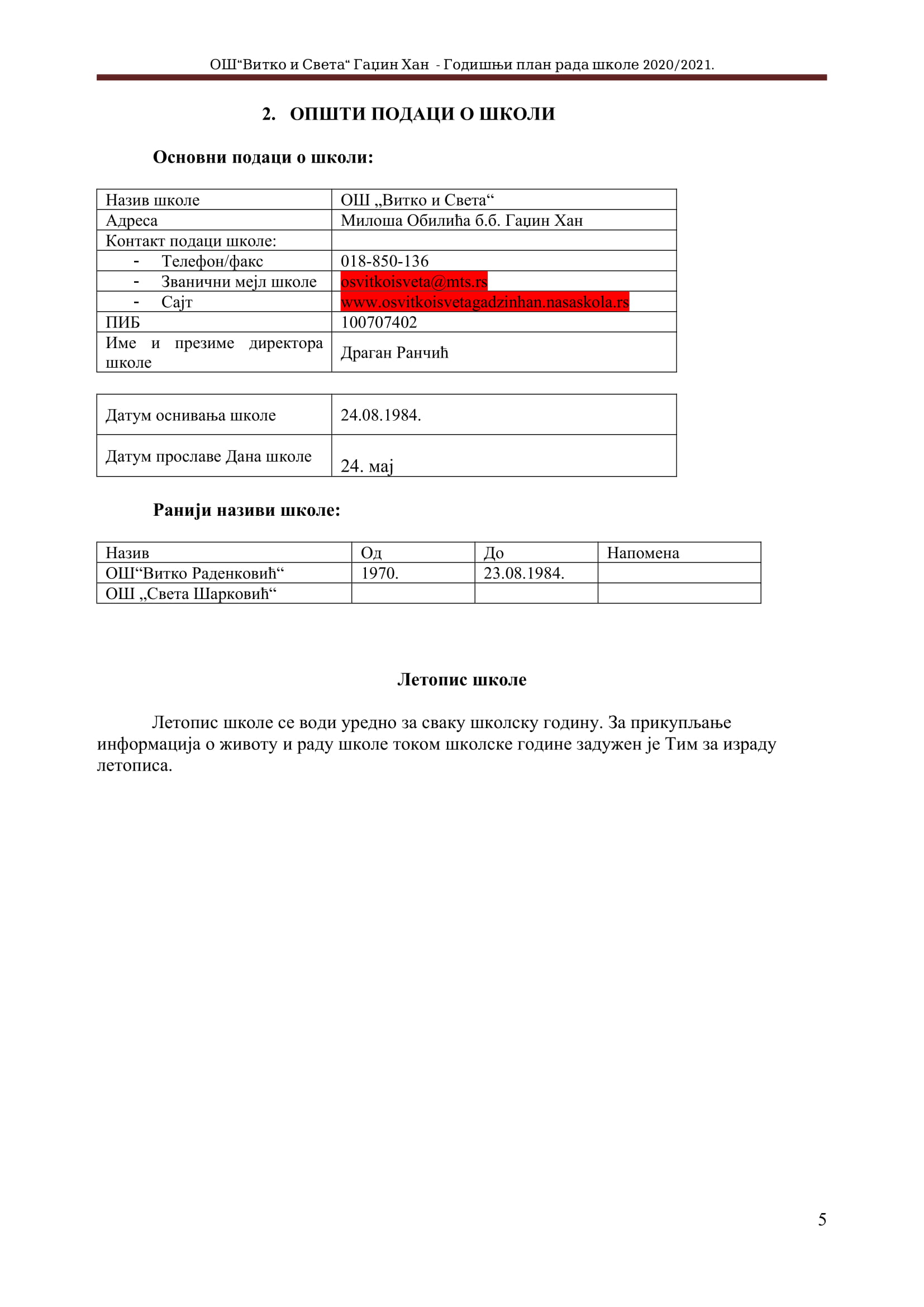 ОШ“Витко и Света“ Гаџин Хан - Годишњи план рада школе 2020/2021.

2. ОПШТИ ПОДАЦИ О ШКОЛИ

Основни подаци о школи:

| Назив школе | ОШ „Витко и Света“ |
|---|---|
| Адреса | Милоша Обилића б.б. Гаџин Хан |
| Контакт подаци школе: | |
| - Телефон/факс | 018-850-136 |
| - Званични мејл школе | osvitkoisveta@mts.rs |
| - Сајт | www.osvitkoisvetagadzinhan.nasaskola.rs |
| ПИБ | 100707402 |
| Име и презиме директора школе | Драган Ранчић |

| Датум оснивања школе | 24.08.1984. |
|---|---|
| Датум прославе Дана школе | 24. мај |

Ранији називи школе:

| Назив | Од | До | Напомена |
|---|---|---|---|
| ОШ“Витко Раденковић“ | 1970. | 23.08.1984. | |
| ОШ „Света Шарковић“ | | | |

Летопис школе

Летопис школе се води уредно за сваку школску годину. За прикупљање информација о животу и раду школе током школске године задужен је Тим за израду летописа.

5